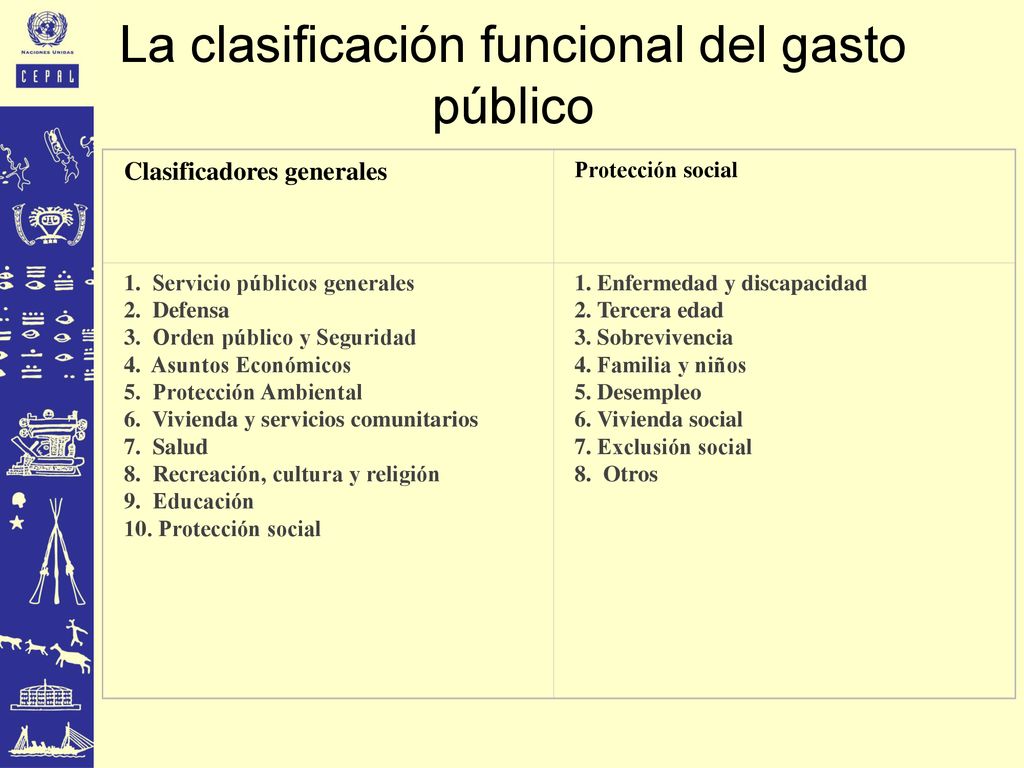 NACIONES UNIDAS
CEPAL

La clasificación funcional del gasto público

| Clasificadores generales | Protección social |
|---|---|
| 1. Servicio públicos generales<br>2. Defensa<br>3. Orden público y Seguridad<br>4. Asuntos Económicos<br>5. Protección Ambiental<br>6. Vivienda y servicios comunitarios<br>7. Salud<br>8. Recreación, cultura y religión<br>9. Educación<br>10. Protección social | 1. Enfermedad y discapacidad<br>2. Tercera edad<br>3. Sobrevivencia<br>4. Familia y niños<br>5. Desempleo<br>6. Vivienda social<br>7. Exclusión social<br>8. Otros |